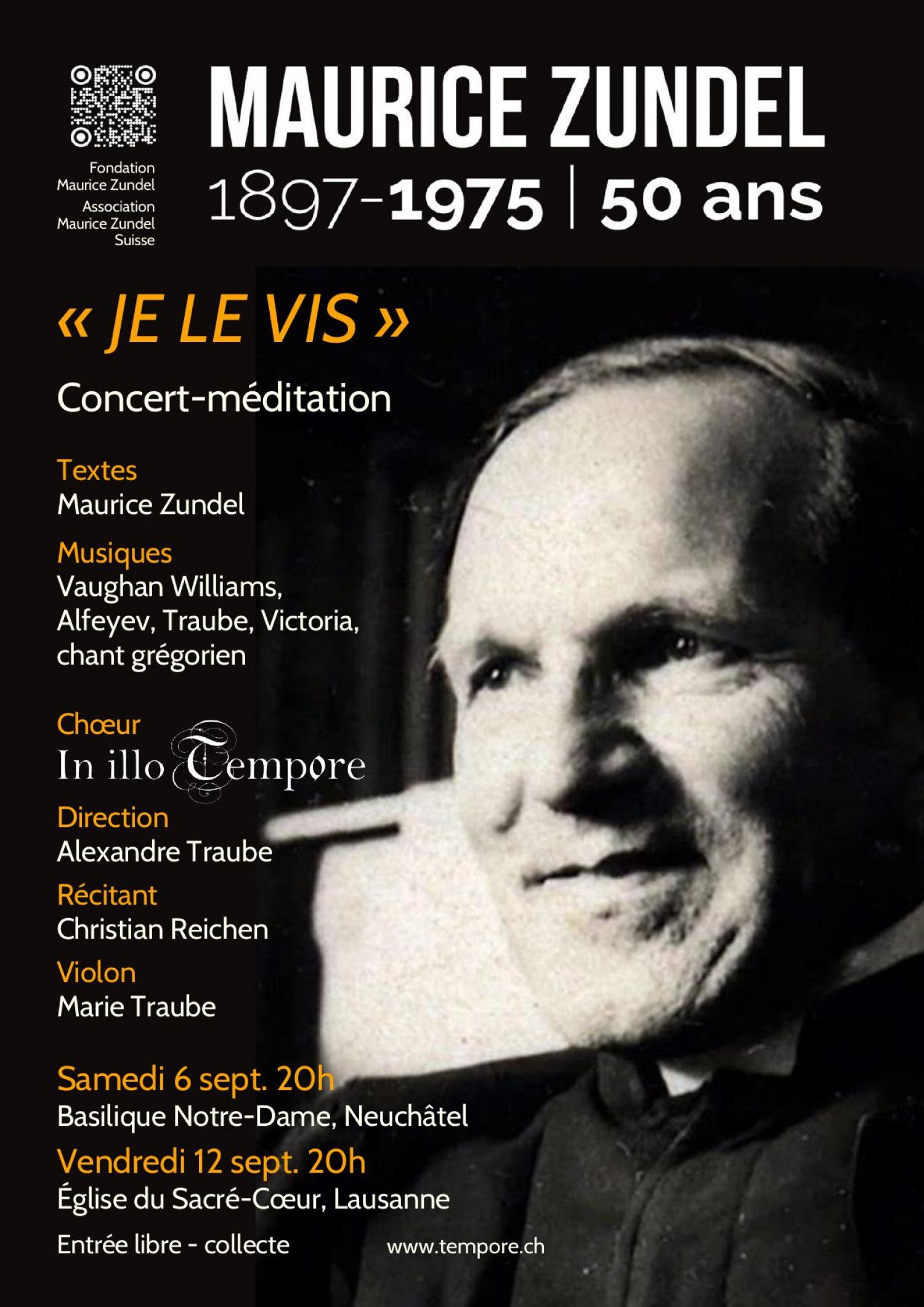 Fondation Maurice Zundel
Association Maurice Zundel Suisse

MAURICE ZUNDEL
1897-1975 | 50 ans

« JE LE VIS »

Concert-méditation

Textes
Maurice Zundel

Musiques
Vaughan Williams, Alfeyev, Traube, Victoria, chant grégorien

Chœur
In illo Tempore

Direction
Alexandre Traube

Récitant
Christian Reichen

Violon
Marie Traube

Samedi 6 sept. 20h
Basilique Notre-Dame, Neuchâtel

Vendredi 12 sept. 20h
Église du Sacré-Cœur, Lausanne

Entrée libre - collecte

www.tempore.ch